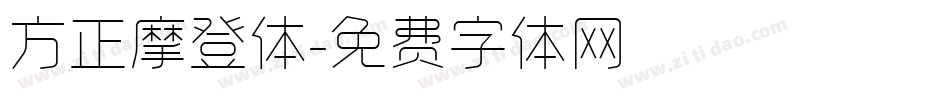 方正摩登体-免费字体网

www.zitidao.com